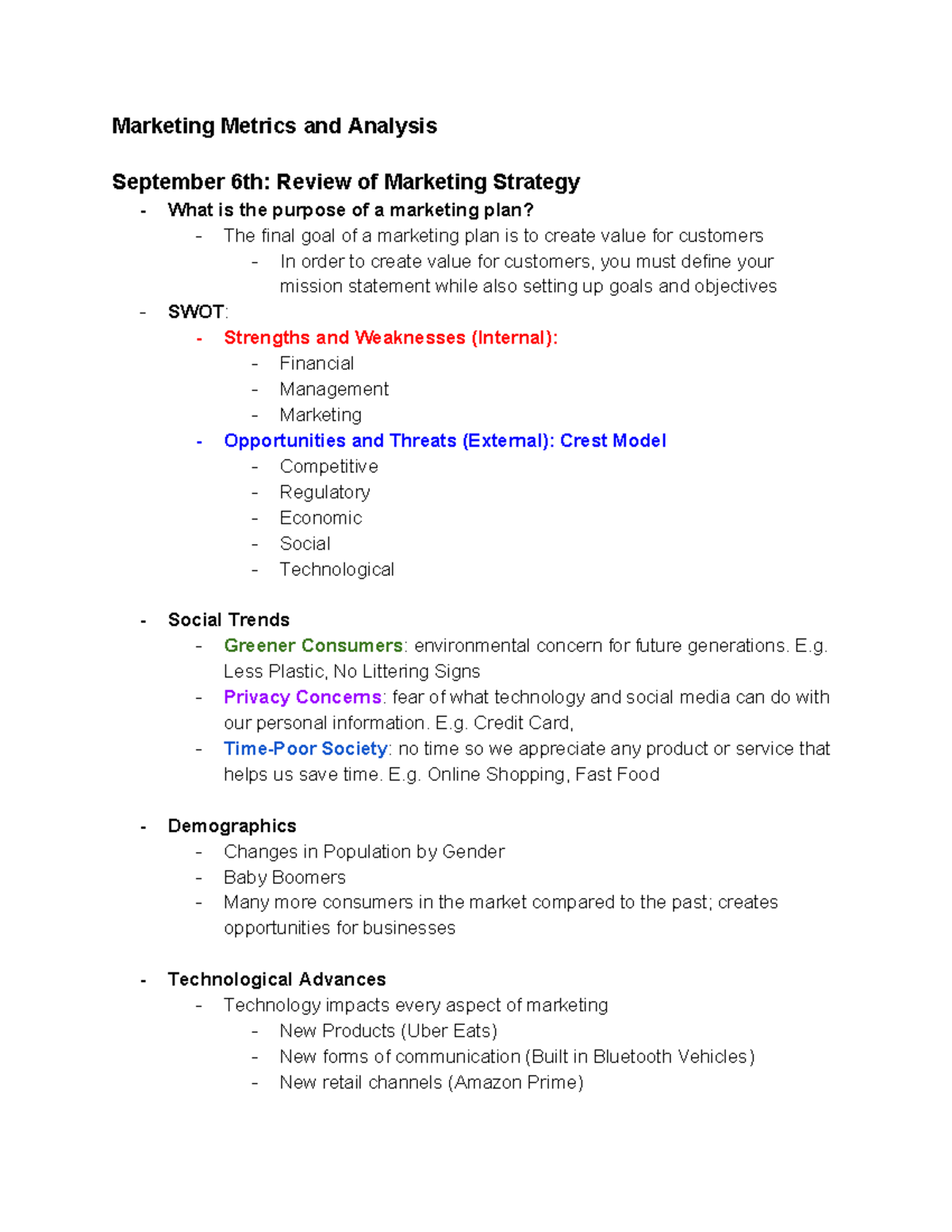 Marketing Metrics and Analysis

September 6th: Review of Marketing Strategy

- What is the purpose of a marketing plan?
- The final goal of a marketing plan is to create value for customers
- In order to create value for customers, you must define your mission statement while also setting up goals and objectives
- SWOT:
- Strengths and Weaknesses (Internal):
- Financial
- Management
- Marketing
- Opportunities and Threats (External): Crest Model
- Competitive
- Regulatory
- Economic
- Social
- Technological

- Social Trends
- Greener Consumers: environmental concern for future generations. E.g. Less Plastic, No Littering Signs
- Privacy Concerns: fear of what technology and social media can do with our personal information. E.g. Credit Card,
- Time-Poor Society: no time so we appreciate any product or service that helps us save time. E.g. Online Shopping, Fast Food

- Demographics
- Changes in Population by Gender
- Baby Boomers
- Many more consumers in the market compared to the past; creates opportunities for businesses

- Technological Advances
- Technology impacts every aspect of marketing
- New Products (Uber Eats)
- New forms of communication (Built in Bluetooth Vehicles)
- New retail channels (Amazon Prime)